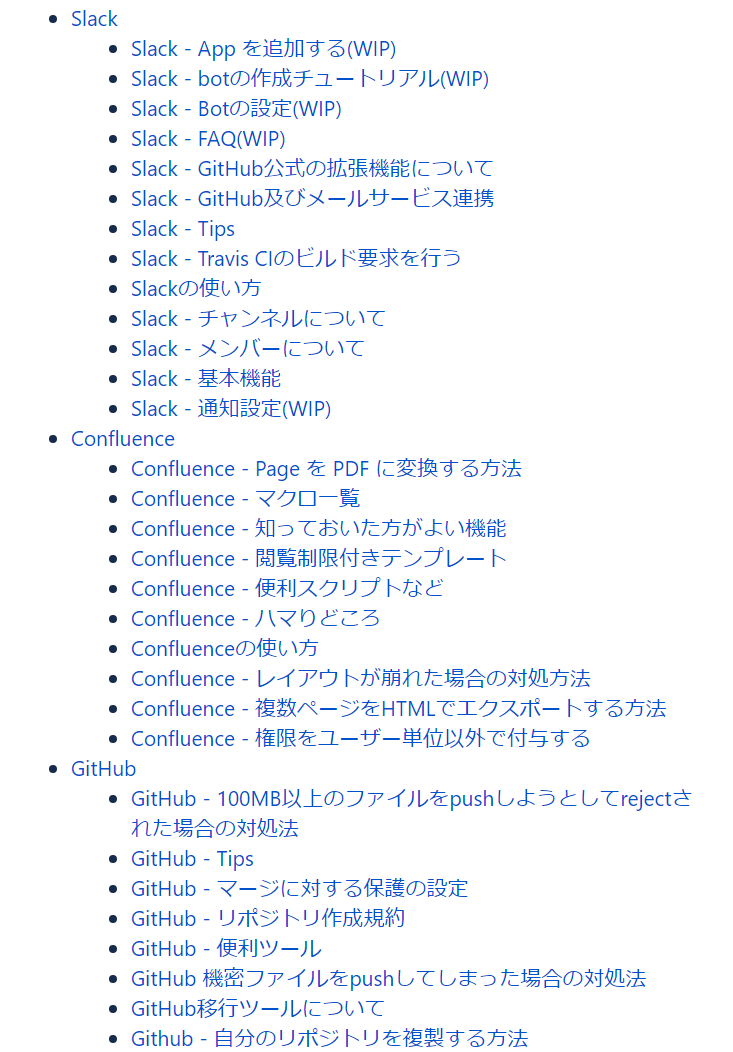 - Slack
  - Slack - App を追加する(WIP)
  - Slack - botの作成チュートリアル(WIP)
  - Slack - Botの設定(WIP)
  - Slack - FAQ(WIP)
  - Slack - GitHub公式の拡張機能について
  - Slack - GitHub及びメールサービス連携
  - Slack - Tips
  - Slack - Travis CIのビルド要求を行う
  - Slackの使い方
  - Slack - チャンネルについて
  - Slack - メンバーについて
  - Slack - 基本機能
  - Slack - 通知設定(WIP)
- Confluence
  - Confluence - Page を PDF に変換する方法
  - Confluence - マクロ一覧
  - Confluence - 知っておいた方がよい機能
  - Confluence - 閲覧制限付きテンプレート
  - Confluence - 便利スクリプトなど
  - Confluence - ハマりどころ
  - Confluenceの使い方
  - Confluence - レイアウトが崩れた場合の対処方法
  - Confluence - 複数ページをHTMLでエクスポートする方法
  - Confluence - 権限をユーザー単位以外で付与する
- GitHub
  - GitHub - 100MB以上のファイルをpushしようとしてrejectされた場合の対処法
  - GitHub - Tips
  - GitHub - マージに対する保護の設定
  - GitHub - リポジトリ作成規約
  - GitHub - 便利ツール
  - GitHub 機密ファイルをpushしてしまった場合の対処法
  - GitHub移行ツールについて
  - Github - 自分のリポジトリを複製する方法